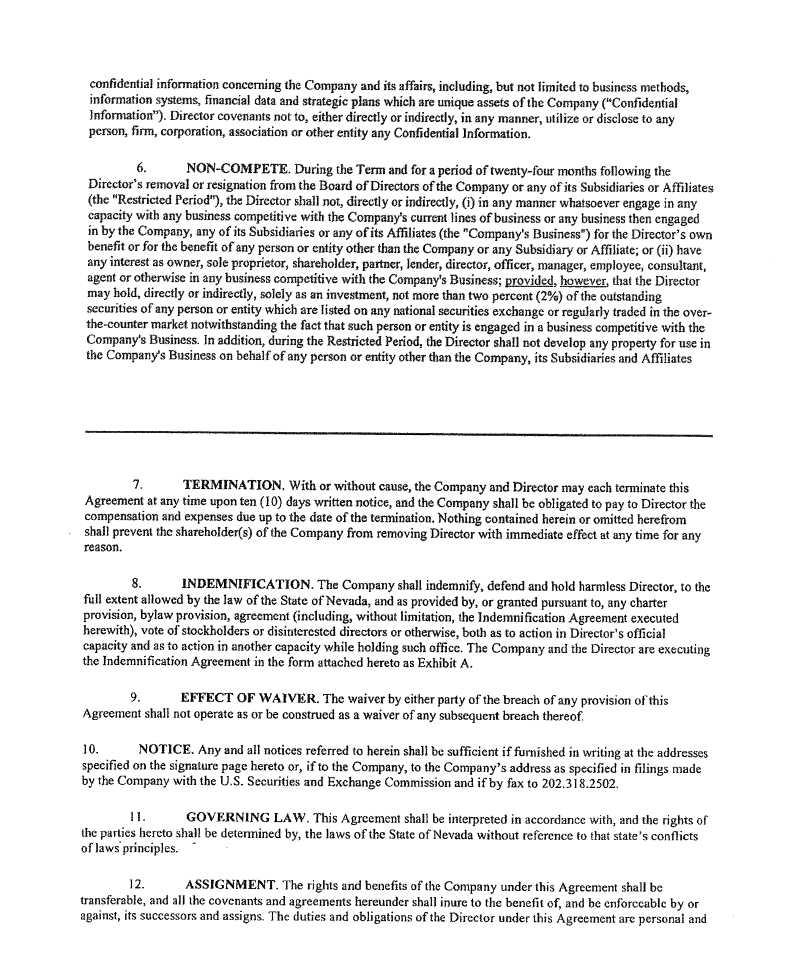 confidential information concerning the Company and its affairs, including, but not limited to business methods, information systems, financial data and strategic plans which are unique assets of the Company ("Confidential Information"). Director covenants not to, either directly or indirectly, in any manner, utilize or disclose to any person, firm, corporation, association or other entity any Confidential Information.

6. NON-COMPETE. During the Term and for a period of twenty-four months following the Director's removal or resignation from the Board of Directors of the Company or any of its Subsidiaries or Affiliates (the "Restricted Period"), the Director shall not, directly or indirectly, (i) in any manner whatsoever engage in any capacity with any business competitive with the Company's current lines of business or any business then engaged in by the Company, any of its Subsidiaries or any of its Affiliates (the "Company's Business") for the Director's own benefit or for the benefit of any person or entity other than the Company or any Subsidiary or Affiliate; or (ii) have any interest as owner, sole proprietor, shareholder, partner, lender, director, officer, manager, employee, consultant, agent or otherwise in any business competitive with the Company's Business; provided, however, that the Director may hold, directly or indirectly, solely as an investment, not more than two percent (2%) of the outstanding securities of any person or entity which are listed on any national securities exchange or regularly traded in the over-the-counter market notwithstanding the fact that such person or entity is engaged in a business competitive with the Company's Business. In addition, during the Restricted Period, the Director shall not develop any property for use in the Company's Business on behalf of any person or entity other than the Company, its Subsidiaries and Affiliates

7. TERMINATION. With or without cause, the Company and Director may each terminate this Agreement at any time upon ten (10) days written notice, and the Company shall be obligated to pay to Director the compensation and expenses due up to the date of the termination. Nothing contained herein or omitted herefrom shall prevent the shareholder(s) of the Company from removing Director with immediate effect at any time for any reason.

8. INDEMNIFICATION. The Company shall indemnify, defend and hold harmless Director, to the full extent allowed by the law of the State of Nevada, and as provided by, or granted pursuant to, any charter provision, bylaw provision, agreement (including, without limitation, the Indemnification Agreement executed herewith), vote of stockholders or disinterested directors or otherwise, both as to action in Director's official capacity and as to action in another capacity while holding such office. The Company and the Director are executing the Indemnification Agreement in the form attached hereto as Exhibit A.

9. EFFECT OF WAIVER. The waiver by either party of the breach of any provision of this Agreement shall not operate as or be construed as a waiver of any subsequent breach thereof.

10. NOTICE. Any and all notices referred to herein shall be sufficient if furnished in writing at the addresses specified on the signature page hereto or, if to the Company, to the Company's address as specified in filings made by the Company with the U.S. Securities and Exchange Commission and if by fax to 202.318.2502.

11. GOVERNING LAW. This Agreement shall be interpreted in accordance with, and the rights of the parties hereto shall be determined by, the laws of the State of Nevada without reference to that state's conflicts of laws principles.

12. ASSIGNMENT. The rights and benefits of the Company under this Agreement shall be transferable, and all the covenants and agreements hereunder shall inure to the benefit of, and be enforceable by or against, its successors and assigns. The duties and obligations of the Director under this Agreement are personal and